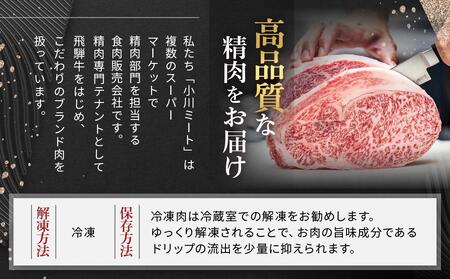 高品質な精肉をお届け

私たち「小川ミート」は複数のスーパーマーケットで精肉部門を担当する食肉販売会社です。精肉専門テナントとして飛騨牛をはじめ、こだわりのブランド肉を扱っています。

解凍方法

冷凍

保存方法

冷凍肉は冷蔵室での解凍をお勧めします。ゆっくり解凍されることで、お肉の旨味成分であるドリップの流出を少量に抑えられます。